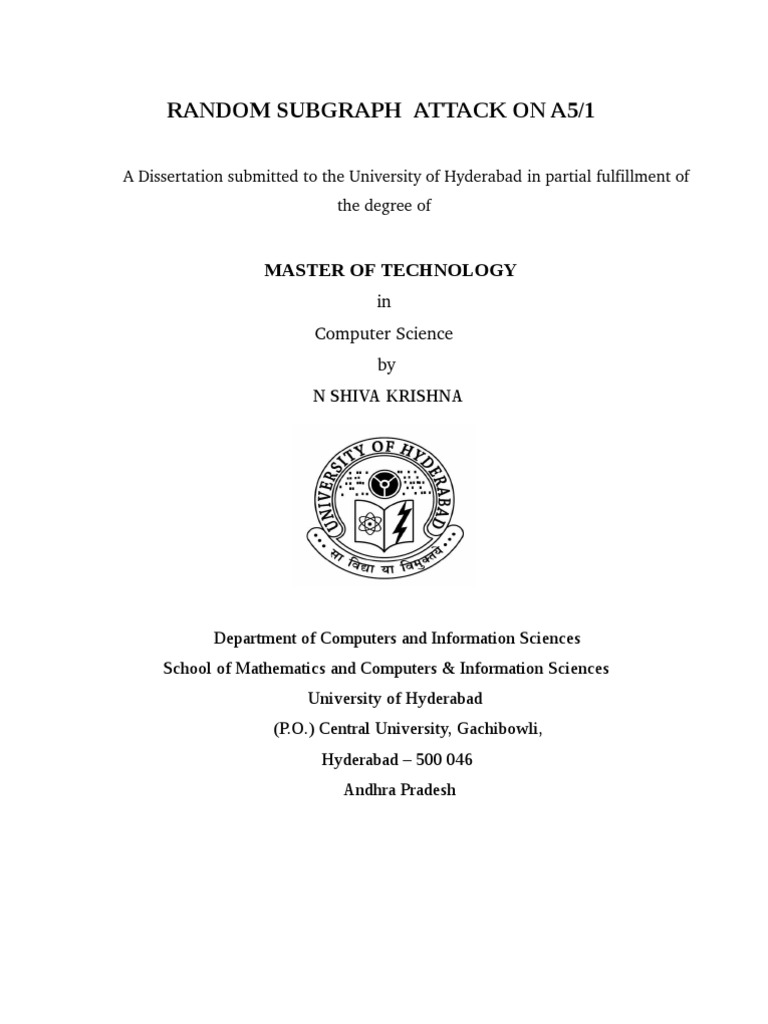 RANDOM SUBGRAPH ATTACK ON A5/1

A Dissertation submitted to the University of Hyderabad in partial fulfillment of the degree of

MASTER OF TECHNOLOGY

in

Computer Science

by

N SHIVA KRISHNA

UNIVERSITY OF HYDERABAD

सा विद्या या विमुक्तये

Department of Computers and Information Sciences

School of Mathematics and Computers & Information Sciences

University of Hyderabad

(P.O.) Central University, Gachibowli,

Hyderabad – 500 046

Andhra Pradesh